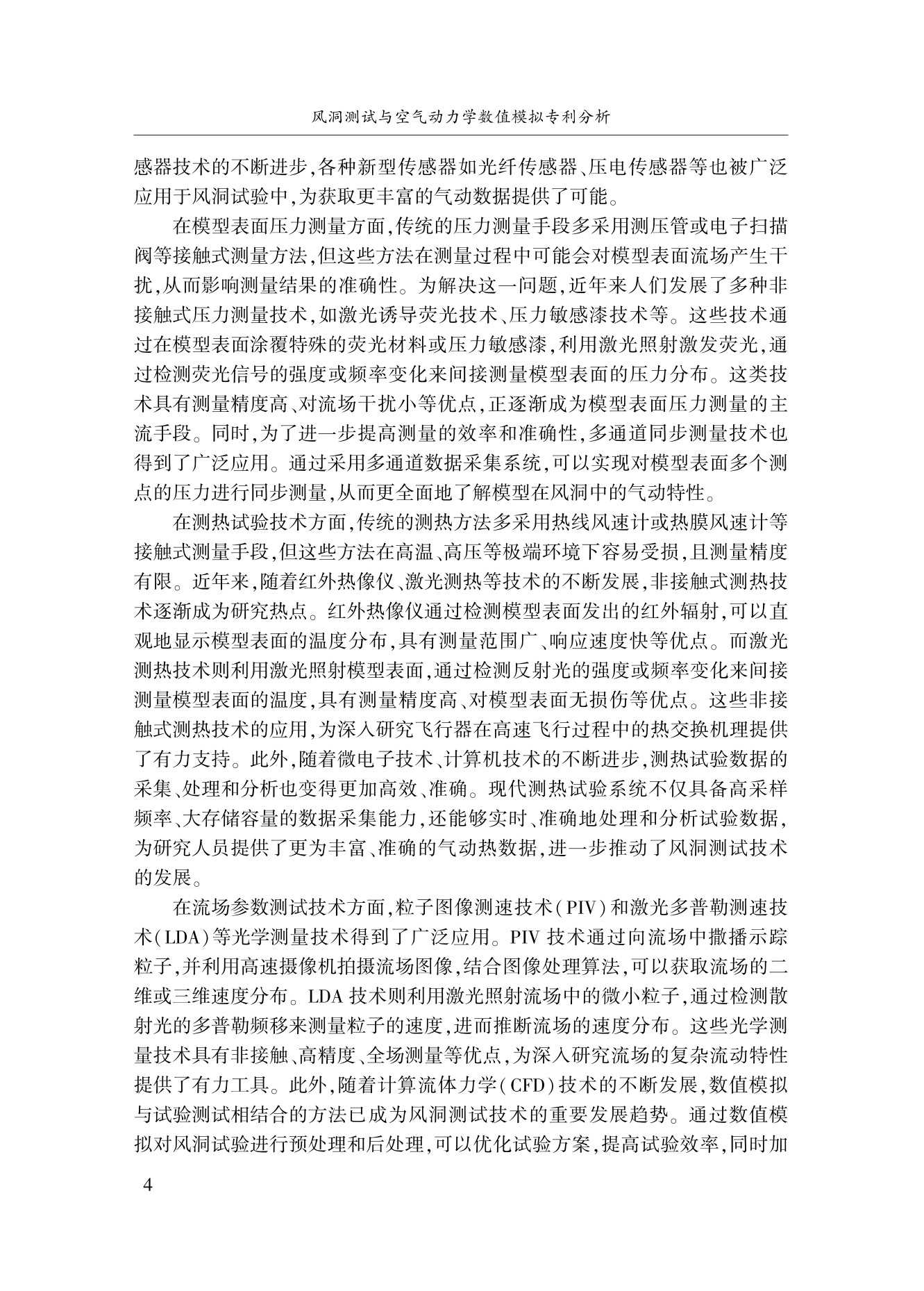 风洞测试与空气动力学数值模拟专利分析

感器技术的不断进步,各种新型传感器如光纤传感器、压电传感器等也被广泛应用于风洞试验中,为获取更丰富的气动数据提供了可能。

在模型表面压力测量方面,传统的压力测量手段多采用测压管或电子扫描阀等接触式测量方法,但这些方法在测量过程中可能会对模型表面流场产生干扰,从而影响测量结果的准确性。为解决这一问题,近年来人们发展了多种非接触式压力测量技术,如激光诱导荧光技术、压力敏感漆技术等。这些技术通过在模型表面涂覆特殊的荧光材料或压力敏感漆,利用激光照射激发荧光,通过检测荧光信号的强度或频率变化来间接测量模型表面的压力分布。这类技术具有测量精度高、对流场干扰小等优点,正逐渐成为模型表面压力测量的主流手段。同时,为了进一步提高测量的效率和准确性,多通道同步测量技术也得到了广泛应用。通过采用多通道数据采集系统,可以实现对模型表面多个测点的压力进行同步测量,从而更全面地了解模型在风洞中的气动特性。

在测热试验技术方面,传统的测热方法多采用热线风速计或热膜风速计等接触式测量手段,但这些方法在高温、高压等极端环境下容易受损,且测量精度有限。近年来,随着红外热像仪、激光测热等技术的不断发展,非接触式测热技术逐渐成为研究热点。红外热像仪通过检测模型表面发出的红外辐射,可以直观地显示模型表面的温度分布,具有测量范围广、响应速度快等优点。而激光测热技术则利用激光照射模型表面,通过检测反射光的强度或频率变化来间接测量模型表面的温度,具有测量精度高、对模型表面无损伤等优点。这些非接触式测热技术的应用,为深入研究飞行器在高速飞行过程中的热交换机理提供了有力支持。此外,随着微电子技术、计算机技术的不断进步,测热试验数据的采集、处理和分析也变得更加高效、准确。现代测热试验系统不仅具备高采样频率、大存储容量的数据采集能力,还能够实时、准确地处理和分析试验数据,为研究人员提供了更为丰富、准确的气动热数据,进一步推动了风洞测试技术的发展。

在流场参数测试技术方面,粒子图像测速技术(PIV)和激光多普勒测速技术(LDA)等光学测量技术得到了广泛应用。PIV 技术通过向流场中撒播示踪粒子,并利用高速摄像机拍摄流场图像,结合图像处理算法,可以获取流场的二维或三维速度分布。LDA 技术则利用激光照射流场中的微小粒子,通过检测散射光的多普勒频移来测量粒子的速度,进而推断流场的速度分布。这些光学测量技术具有非接触、高精度、全场测量等优点,为深入研究流场的复杂流动特性提供了有力工具。此外,随着计算流体力学(CFD)技术的不断发展,数值模拟与试验测试相结合的方法已成为风洞测试技术的重要发展趋势。通过数值模拟对风洞试验进行预处理和后处理,可以优化试验方案,提高试验效率,同时加

4